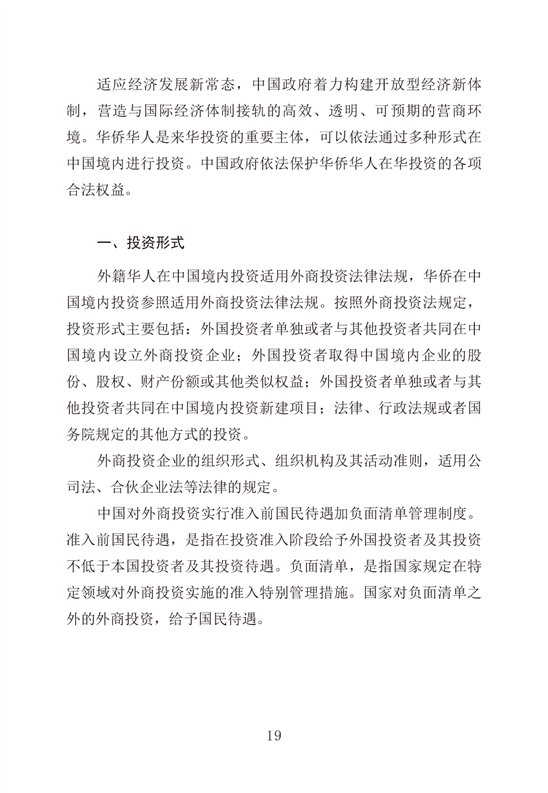 适应经济发展新常态，中国政府着力构建开放型经济新体制，营造与国际经济体制接轨的高效、透明、可预期的营商环境。华侨华人是来华投资的重要主体，可以依法通过多种形式在中国境内进行投资。中国政府依法保护华侨华人在华投资的各项合法权益。

一、投资形式

外籍华人在中国境内投资适用外商投资法律法规，华侨在中国境内投资参照适用外商投资法律法规。按照外商投资法规定，投资形式主要包括：外国投资者单独或者与其他投资者共同在中国境内设立外商投资企业；外国投资者取得中国境内企业的股份、股权、财产份额或其他类似权益；外国投资者单独或者与其他投资者共同在中国境内投资新建项目；法律、行政法规或者国务院规定的其他方式的投资。

外商投资企业的组织形式、组织机构及其活动准则，适用公司法、合伙企业法等法律的规定。

中国对外商投资实行准入前国民待遇加负面清单管理制度。准入前国民待遇，是指在投资准入阶段给予外国投资者及其投资不低于本国投资者及其投资待遇。负面清单，是指国家规定在特定领域对外商投资实施的准入特别管理措施。国家对负面清单之外的外商投资，给予国民待遇。

19